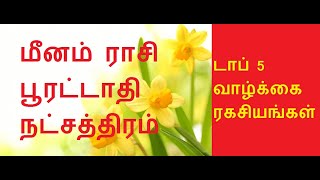 மீனம் ராசி
பூரட்டாதி
நட்சத்திரம்

டாப் 5
வாழ்க்கை
ரகசியங்கள்